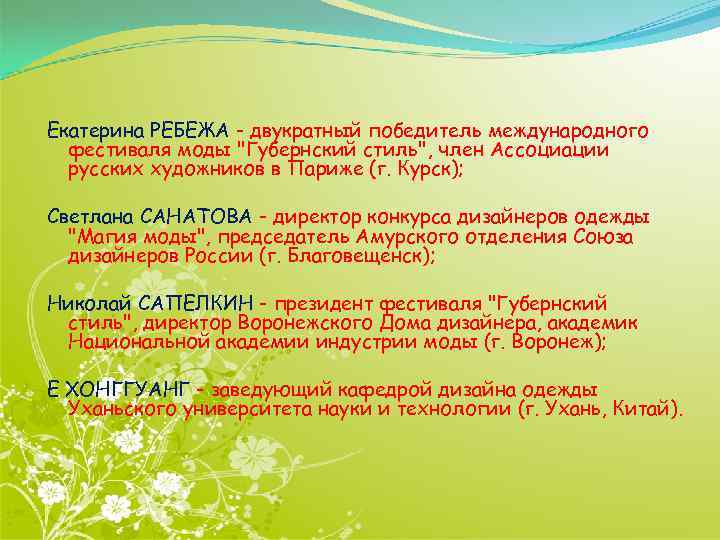 Екатерина РЕБЕЖА - двукратный победитель международного фестиваля моды "Губернский стиль", член Ассоциации русских художников в Париже (г. Курск);

Светлана САНАТОВА - директор конкурса дизайнеров одежды "Магия моды", председатель Амурского отделения Союза дизайнеров России (г. Благовещенск);

Николай САПЕЛКИН - президент фестиваля "Губернский стиль", директор Воронежского Дома дизайнера, академик Национальной академии индустрии моды (г. Воронеж);

Е ХОНГГУАНГ - заведующий кафедрой дизайна одежды Уханьского университета науки и технологии (г. Ухань, Китай).